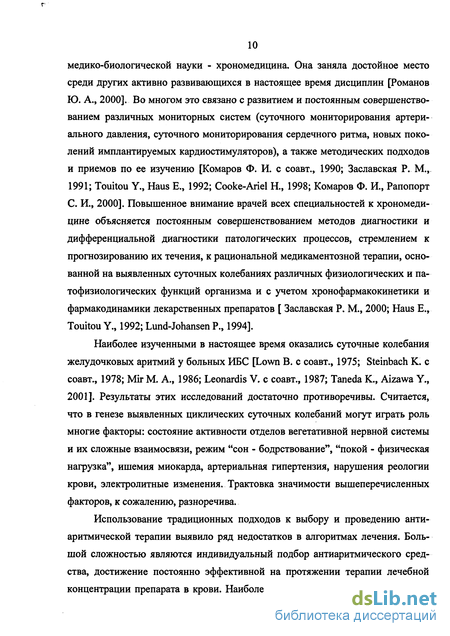 10

медико-биологической науки - хрономедицина. Она заняла достойное место среди других активно развивающихся в настоящее время дисциплин [Романов Ю. А., 2000]. Во многом это связано с развитием и постоянным совершенствованием различных мониторных систем (суточного мониторирования артериального давления, суточного мониторирования сердечного ритма, новых поколений имплантируемых кардиостимуляторов), а также методических подходов и приемов по ее изучению [Комаров Ф. И. с соавт., 1990; Заславская Р. М., 1991; Touitou Y., Haus E., 1992; Cooke-Ariel H., 1998; Комаров Ф. И., Рапопорт С. И., 2000]. Повышенное внимание врачей всех специальностей к хрономедицине объясняется постоянным совершенствованием методов диагностики и дифференциальной диагностики патологических процессов, стремлением к прогнозированию их течения, к рациональной медикаментозной терапии, основанной на выявленных суточных колебаниях различных физиологических и патофизиологических функций организма и с учетом хронофармакокинетики и фармакодинамики лекарственных препаратов [ Заславская Р. М., 2000; Haus E., Touitou Y., 1992; Lund-Johansen P., 1994].

Наиболее изученными в настоящее время оказались суточные колебания желудочковых аритмий у больных ИБС [Lown B. с соавт., 1975; Steinbach K. с соавт., 1978; Mir M. A., 1986; Leonardis V. с соавт., 1987; Taneda K., Aizawa Y., 2001]. Результаты этих исследований достаточно противоречивы. Считается, что в генезе выявленных циклических суточных колебаний могут играть роль многие факторы: состояние активности отделов вегетативной нервной системы и их сложные взаимосвязи, режим "сон - бодрствование", "покой - физическая нагрузка", ишемия миокарда, артериальная гипертензия, нарушения реологии крови, электролитные изменения. Трактовка значимости вышеперечисленных факторов, к сожалению, разноречива.

Использование традиционных подходов к выбору и проведению антиаритмической терапии выявило ряд недостатков в алгоритмах лечения. Большой сложностью являются индивидуальный подбор антиаритмического средства, достижение постоянно эффективной на протяжении терапии лечебной концентрации препарата в крови. Наиболе

dsLib.net
библиотека диссертаций